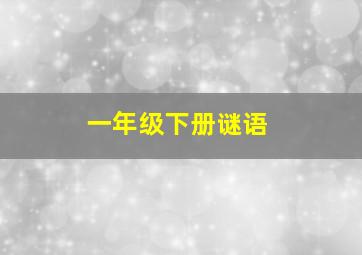 一年级下册谜语